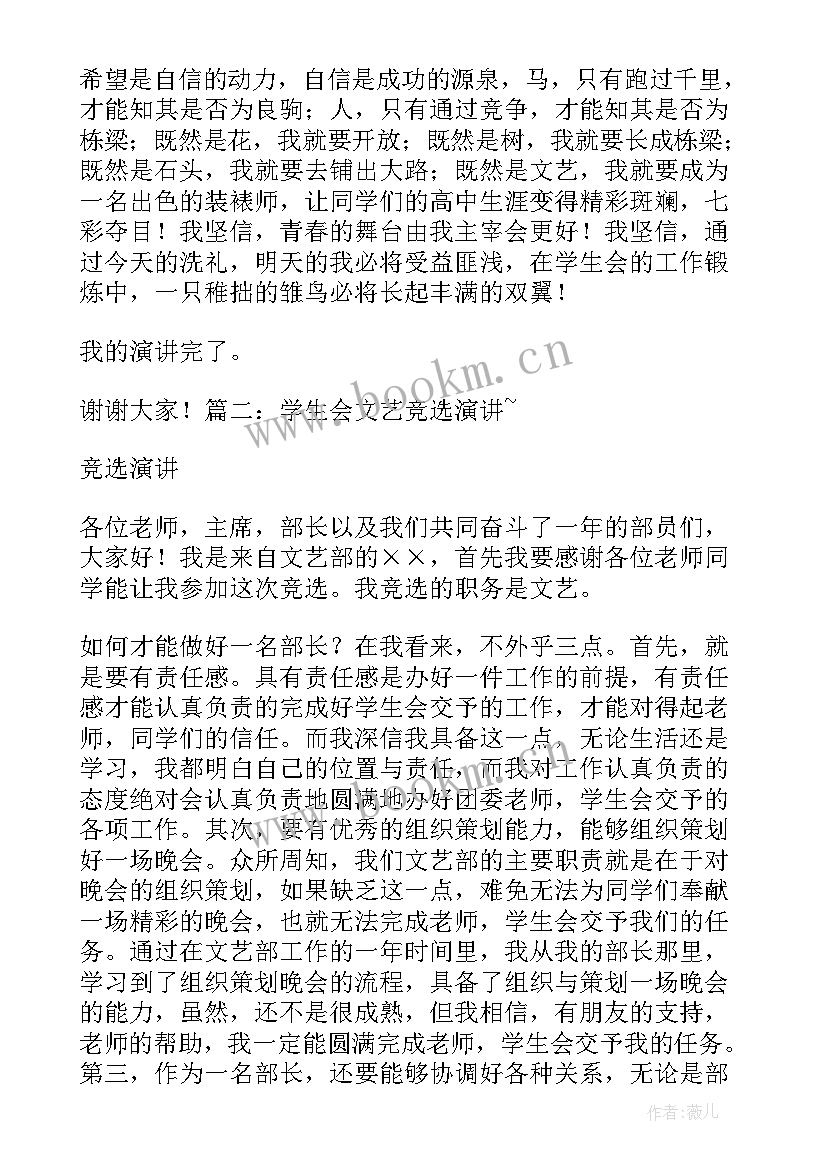 希望是自信的动力，自信是成功的源泉，马，只有跑过千里，才能知其是否为良驹；人，只有通过竞争，才能知其是否为栋梁；既然是花，我就要开放；既然是树，我就要长成栋梁；既然是石头，我就要去铺出大路；既然是文艺，我就要成为一名出色的装裱师，让同学们的高中生涯变得精彩斑斓，七彩夺目！我坚信，青春的舞台由我主宰会更好！我坚信，通过今天的洗礼，明天的我必将受益匪浅，在学生会的工作锻炼中，一只稚拙的雏鸟必将长起丰满的双翼！

我的演讲完了。

谢谢大家！篇二：学生会文艺竞选演讲~

竞选演讲

各位老师，主席，部长以及我们共同奋斗了一年的部员们，大家好！我是来自文艺部的××，首先我要感谢各位老师同学能让我参加这次竞选。我竞选的职务是文艺。

如何才能做好一名部长？在我看来，不外乎三点。首先，就是要有责任感。具有责任感是办好一件工作的前提，有责任感才能认真负责的完成好学生会交予的工作，才能对得起老师，同学们的信任。而我深信我具备这一点，无论生活还是学习，我都明白自己的位置与责任，而我对工作认真负责的态度绝对会认真负责地圆满地办好团委老师，学生会交予的各项工作。其次，要有优秀的组织策划能力，能够组织策划好一场晚会。众所周知，我们文艺部的主要职责就是在于对晚会的组织策划，如果缺乏这一点，难免无法为同学们奉献一场精彩的晚会，也就无法完成老师，学生会交予我们的任务。通过在文艺部工作的一年时间里，我从我的部长那里，学习到了组织策划晚会的流程，具备了组织与策划一场晚会的能力，虽然，还不是很成熟，但我相信，有朋友的支持，老师的帮助，我一定能圆满完成老师，学生会交予我的任务。第三，作为一名部长，还要能够协调好各种关系，无论是部

www.bookm.cn

作者：薇儿